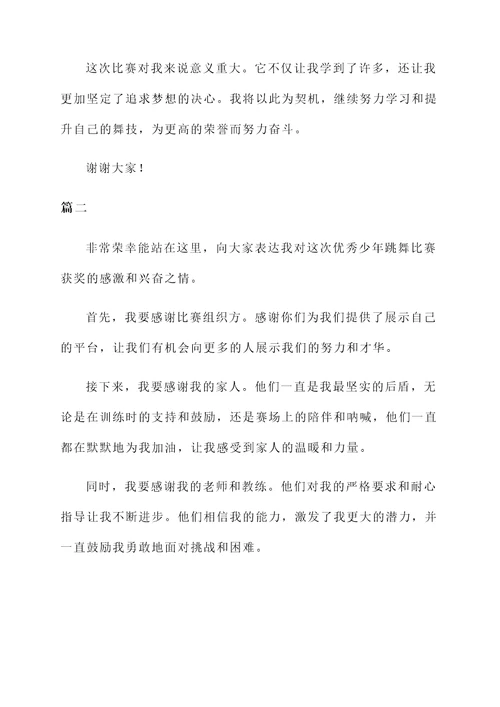 这次比赛对我来说意义重大。它不仅让我学到了许多，还让我更加坚定了追求梦想的决心。我将以此为契机，继续努力学习和提升自己的舞技，为更高的荣誉而努力奋斗。

谢谢大家！

篇二

非常荣幸能站在这里，向大家表达我对这次优秀少年跳舞比赛获奖的感激和兴奋之情。

首先，我要感谢比赛组织方。感谢你们为我们提供了展示自己的平台，让我们有机会向更多的人展示我们的努力和才华。

接下来，我要感谢我的家人。他们一直是我最坚实的后盾，无论是在训练时的支持和鼓励，还是赛场上的陪伴和呐喊，他们一直都在默默地为我加油，让我感受到家人的温暖和力量。

同时，我要感谢我的老师和教练。他们对我的严格要求和耐心指导让我不断进步。他们相信我的能力，激发了我更大的潜力，并一直鼓励我勇敢地面对挑战和困难。